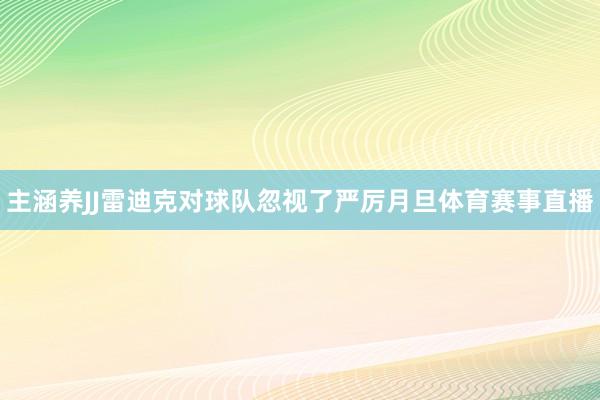 主涵养JJ雷迪克对球队忽视了严厉月旦体育赛事直播